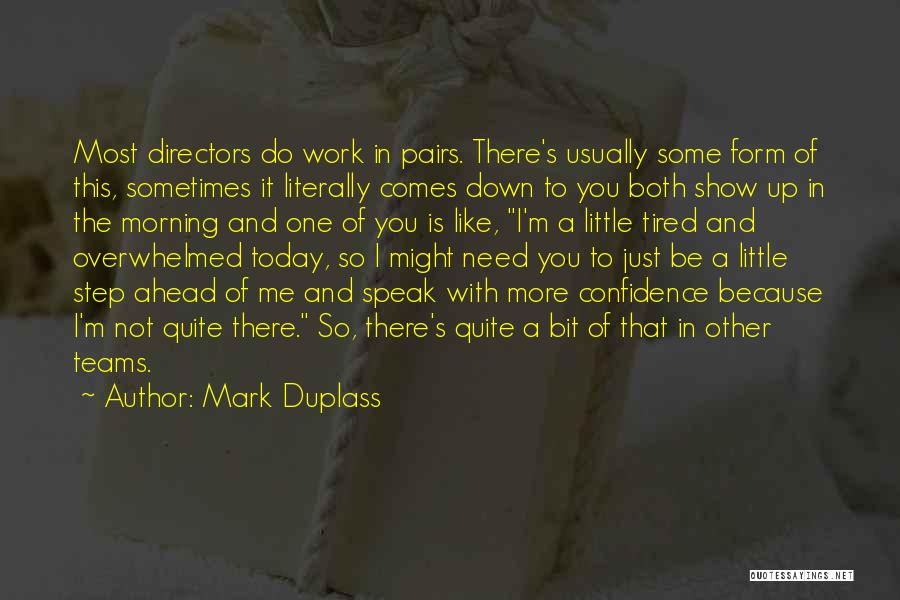 Most directors do work in pairs. There's usually some form of this, sometimes it literally comes down to you both show up in the morning and one of you is like, "I'm a little tired and overwhelmed today, so I might need you to just be a little step ahead of me and speak with more confidence because I'm not quite there." So, there's quite a bit of that in other teams.

~ Author: Mark Duplass

QUOTESSAYINGS.NET